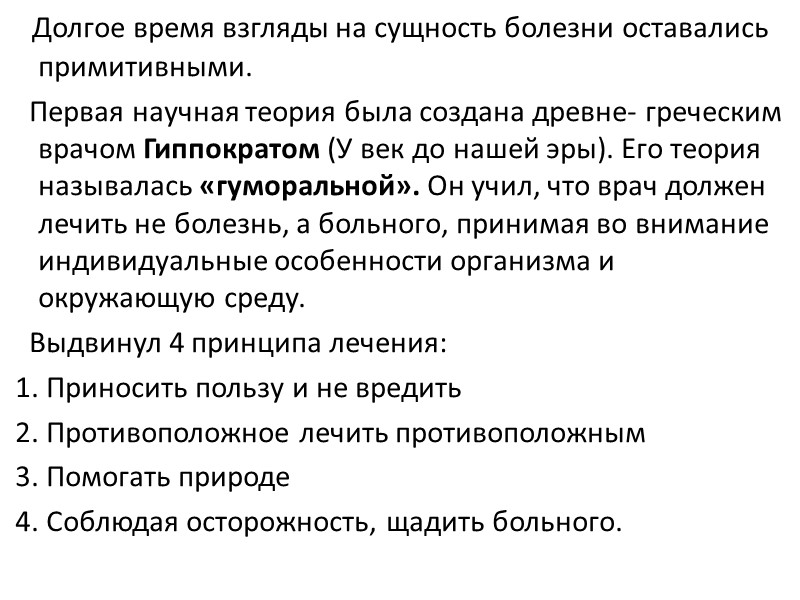 Долгое время взгляды на сущность болезни оставались примитивными.

Первая научная теория была создана древне- греческим врачом Гиппократом (У век до нашей эры). Его теория называлась «гуморальной». Он учил, что врач должен лечить не болезнь, а больного, принимая во внимание индивидуальные особенности организма и окружающую среду.

Выдвинул 4 принципа лечения:

1. Приносить пользу и не вредить
2. Противоположное лечить противоположным
3. Помогать природе
4. Соблюдая осторожность, щадить больного.